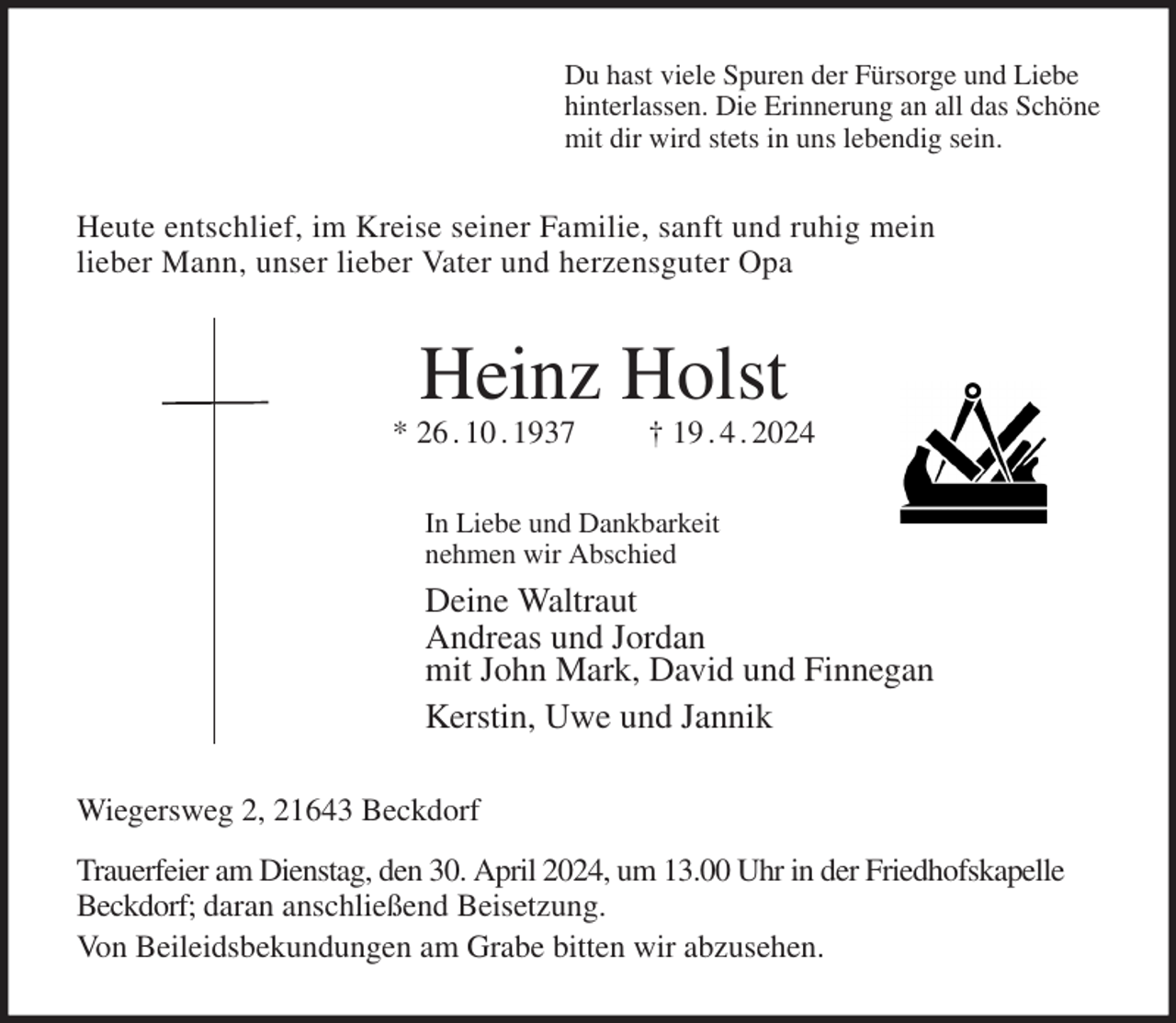 Du hast viele Spuren der Fürsorge und Liebe hinterlassen. Die Erinnerung an all das Schöne mit dir wird stets in uns lebendig sein.

Heute entschlief, im Kreise seiner Familie, sanft und ruhig mein lieber Mann, unser lieber Vater und herzensguter Opa

Heinz Holst

* 26.10.1937 † 19.4.2024

In Liebe und Dankbarkeit nehmen wir Abschied

Deine Waltraut
Andreas und Jordan
mit John Mark, David und Finnegan
Kerstin, Uwe und Jannik

Wiegersweg 2, 21643 Beckdorf

Trauerfeier am Dienstag, den 30. April 2024, um 13.00 Uhr in der Friedhofskapelle Beckdorf; daran anschließend Beisetzung.

Von Beileidsbekundungen am Grabe bitten wir abzusehen.